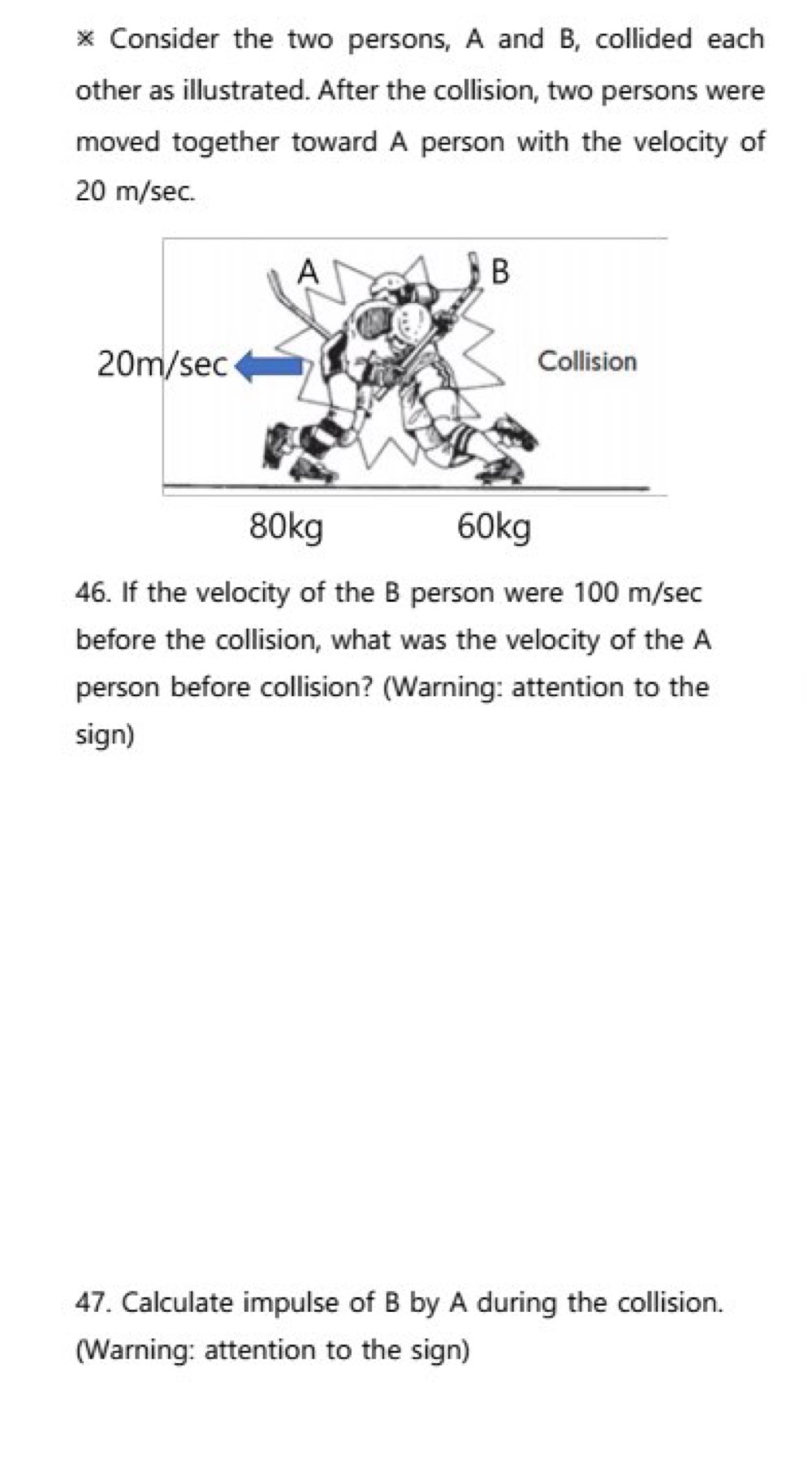 ※ Consider the two persons, A and B, collided each other as illustrated. After the collision, two persons were moved together toward A person with the velocity of 20 m/sec.

A
B
20m/sec
Collision
80kg
60kg

46. If the velocity of the B person were 100 m/sec before the collision, what was the velocity of the A person before collision? (Warning: attention to the sign)

47. Calculate impulse of B by A during the collision. (Warning: attention to the sign)